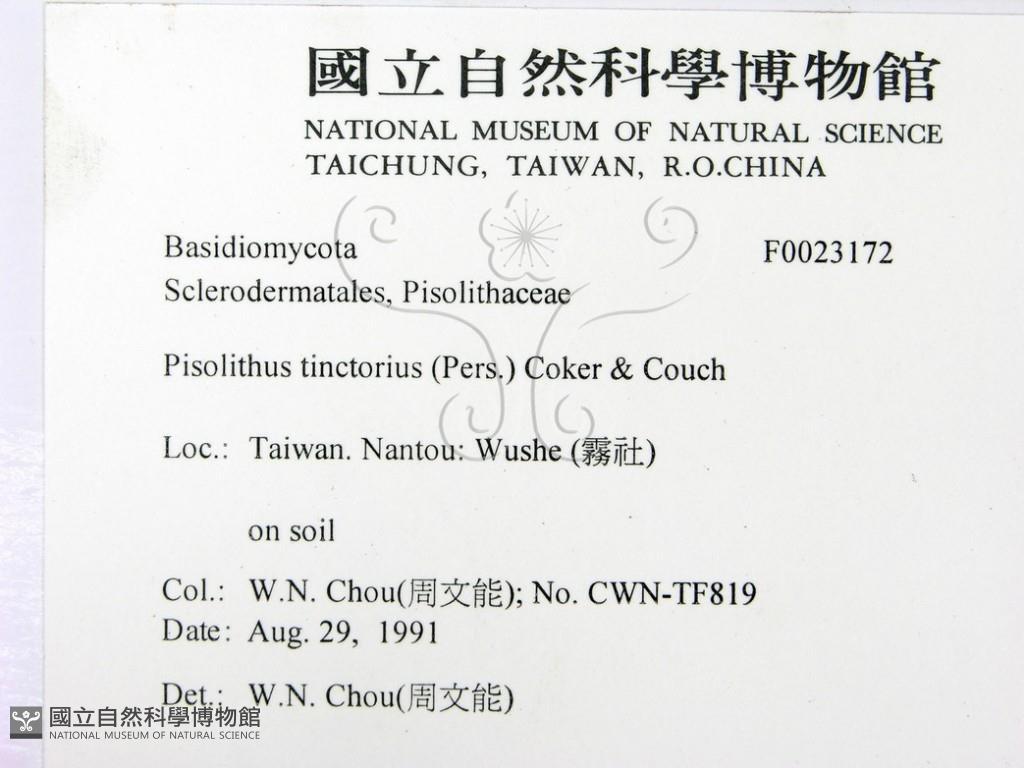 國立自然科學博物館
NATIONAL MUSEUM OF NATURAL SCIENCE
TAICHUNG, TAIWAN, R.O.CHINA

Basidiomycota
Sclerodermatales, Pisolithaceae

F0023172

Pisolithus tinctorius (Pers.) Coker & Couch

Loc.: Taiwan. Nantou: Wushe (霧社)

on soil

Col.: W.N. Chou(周文能); No. CWN-TF819
Date: Aug. 29, 1991

Det.: W.N. Chou(周文能)

國立自然科學博物館
NATIONAL MUSEUM OF NATURAL SCIENCE